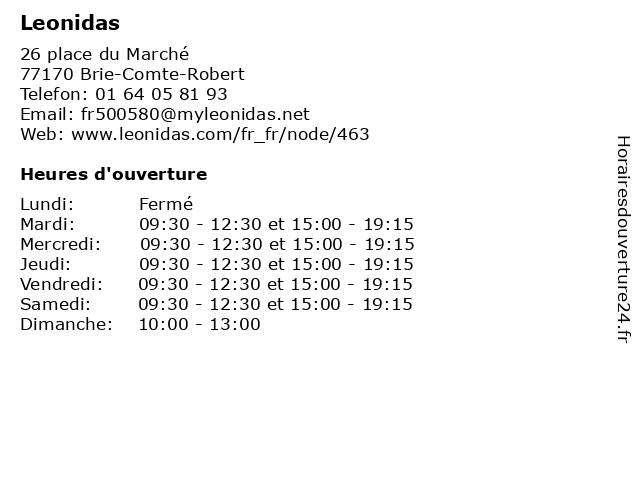 Leonidas

26 place du Marché
77170 Brie-Comte-Robert
Telefon: 01 64 05 81 93
Email: fr500580@myleonidas.net
Web: www.leonidas.com/fr_fr/node/463

Heures d'ouverture

| | |
|---|---|
| Lundi: | Fermé |
| Mardi: | 09:30 - 12:30 et 15:00 - 19:15 |
| Mercredi: | 09:30 - 12:30 et 15:00 - 19:15 |
| Jeudi: | 09:30 - 12:30 et 15:00 - 19:15 |
| Vendredi: | 09:30 - 12:30 et 15:00 - 19:15 |
| Samedi: | 09:30 - 12:30 et 15:00 - 19:15 |
| Dimanche: | 10:00 - 13:00 |

Horairesdouverture24.fr